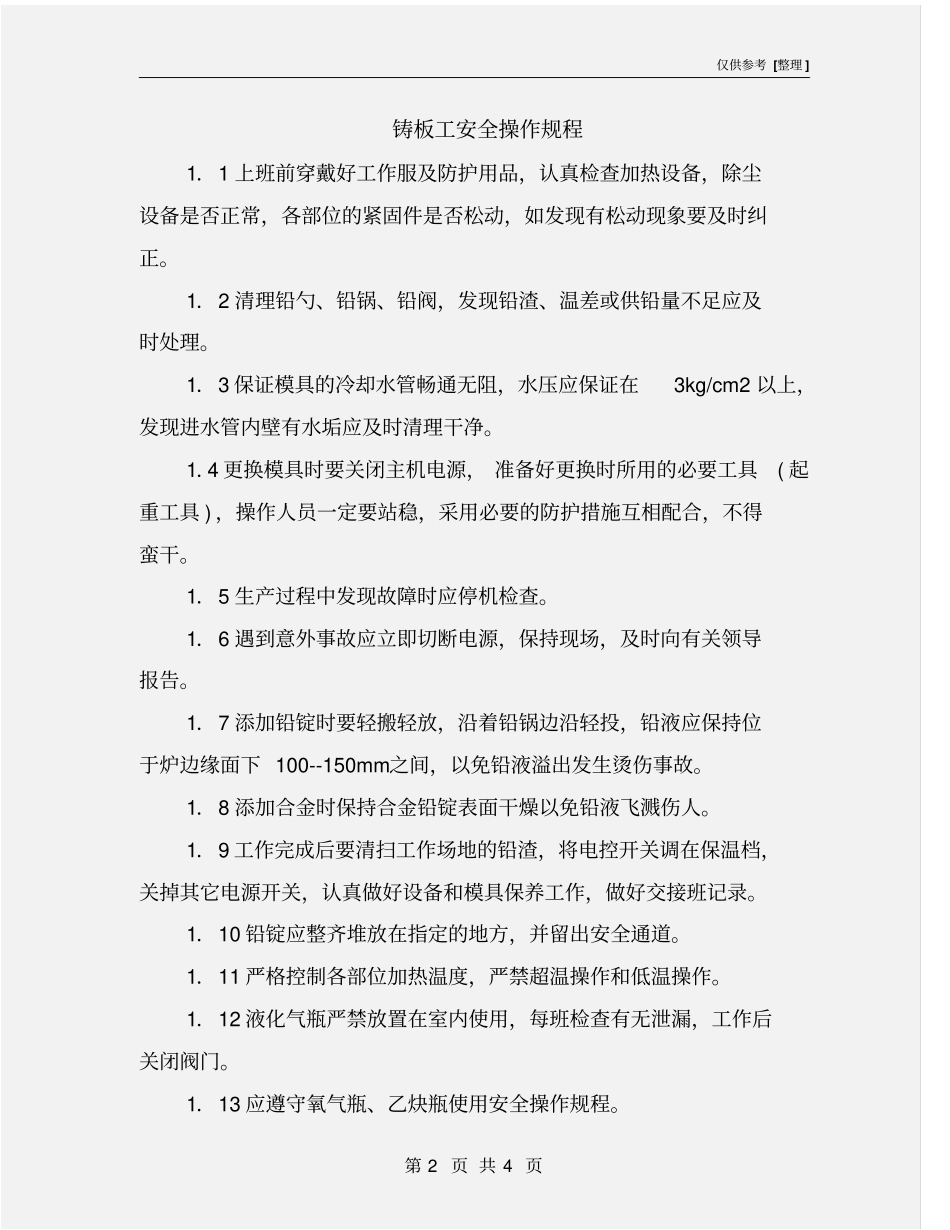 仅供参考 [整理]

铸板工安全操作规程

1. 1 上班前穿戴好工作服及防护用品，认真检查加热设备，除尘设备是否正常，各部位的紧固件是否松动，如发现有松动现象要及时纠正。

1. 2 清理铅勺、铅锅、铅阀，发现铅渣、温差或供铅量不足应及时处理。

1. 3 保证模具的冷却水管畅通无阻，水压应保证在 3kg/cm2 以上，发现进水管内壁有水垢应及时清理干净。

1. 4 更换模具时要关闭主机电源，准备好更换时所用的必要工具（起重工具），操作人员一定要站稳，采用必要的防护措施互相配合，不得蛮干。

1. 5 生产过程中发现故障时应停机检查。

1. 6 遇到意外事故应立即切断电源，保持现场，及时向有关领导报告。

1. 7 添加铅锭时要轻搬轻放，沿着铅锅边沿轻投，铅液应保持位于炉边缘面下 100--150mm之间，以免铅液溢出发生烫伤事故。

1. 8 添加合金时保持合金铅锭表面干燥以免铅液飞溅伤人。

1. 9 工作完成后要清扫工作场地的铅渣，将电控开关调在保温档，关掉其它电源开关，认真做好设备和模具保养工作，做好交接班记录。

1. 10 铅锭应整齐堆放在指定的地方，并留出安全通道。

1. 11 严格控制各部位加热温度，严禁超温操作和低温操作。

1. 12 液化气瓶严禁放置在室内使用，每班检查有无泄漏，工作后关闭阀门。

1. 13 应遵守氧气瓶、乙炔瓶使用安全操作规程。

第 2 页 共 4 页